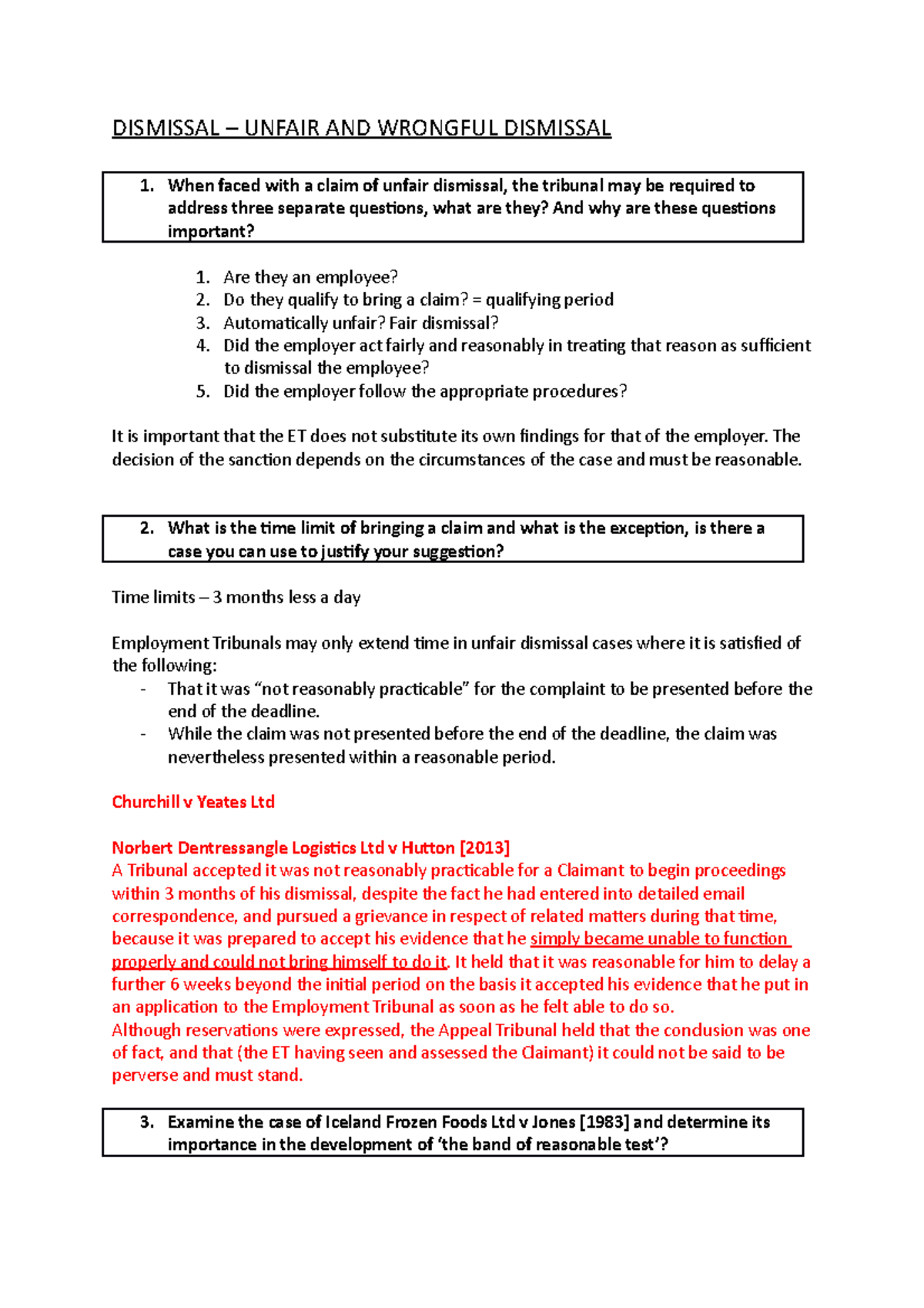 DISMISSAL – UNFAIR AND WRONGFUL DISMISSAL

1. When faced with a claim of unfair dismissal, the tribunal may be required to address three separate questions, what are they? And why are these questions important?

1. Are they an employee?
2. Do they qualify to bring a claim? = qualifying period
3. Automatically unfair? Fair dismissal?
4. Did the employer act fairly and reasonably in treating that reason as sufficient to dismissal the employee?
5. Did the employer follow the appropriate procedures?

It is important that the ET does not substitute its own findings for that of the employer. The decision of the sanction depends on the circumstances of the case and must be reasonable.

2. What is the time limit of bringing a claim and what is the exception, is there a case you can use to justify your suggestion?

Time limits – 3 months less a day

Employment Tribunals may only extend time in unfair dismissal cases where it is satisfied of the following:
- That it was "not reasonably practicable" for the complaint to be presented before the end of the deadline.
- While the claim was not presented before the end of the deadline, the claim was nevertheless presented within a reasonable period.

Churchill v Yeates Ltd

Norbert Dentressangle Logistics Ltd v Hutton [2013]
A Tribunal accepted it was not reasonably practicable for a Claimant to begin proceedings within 3 months of his dismissal, despite the fact he had entered into detailed email correspondence, and pursued a grievance in respect of related matters during that time, because it was prepared to accept his evidence that he simply became unable to function properly and could not bring himself to do it. It held that it was reasonable for him to delay a further 6 weeks beyond the initial period on the basis it accepted his evidence that he put in an application to the Employment Tribunal as soon as he felt able to do so.
Although reservations were expressed, the Appeal Tribunal held that the conclusion was one of fact, and that (the ET having seen and assessed the Claimant) it could not be said to be perverse and must stand.

3. Examine the case of Iceland Frozen Foods Ltd v Jones [1983] and determine its importance in the development of 'the band of reasonable test'?